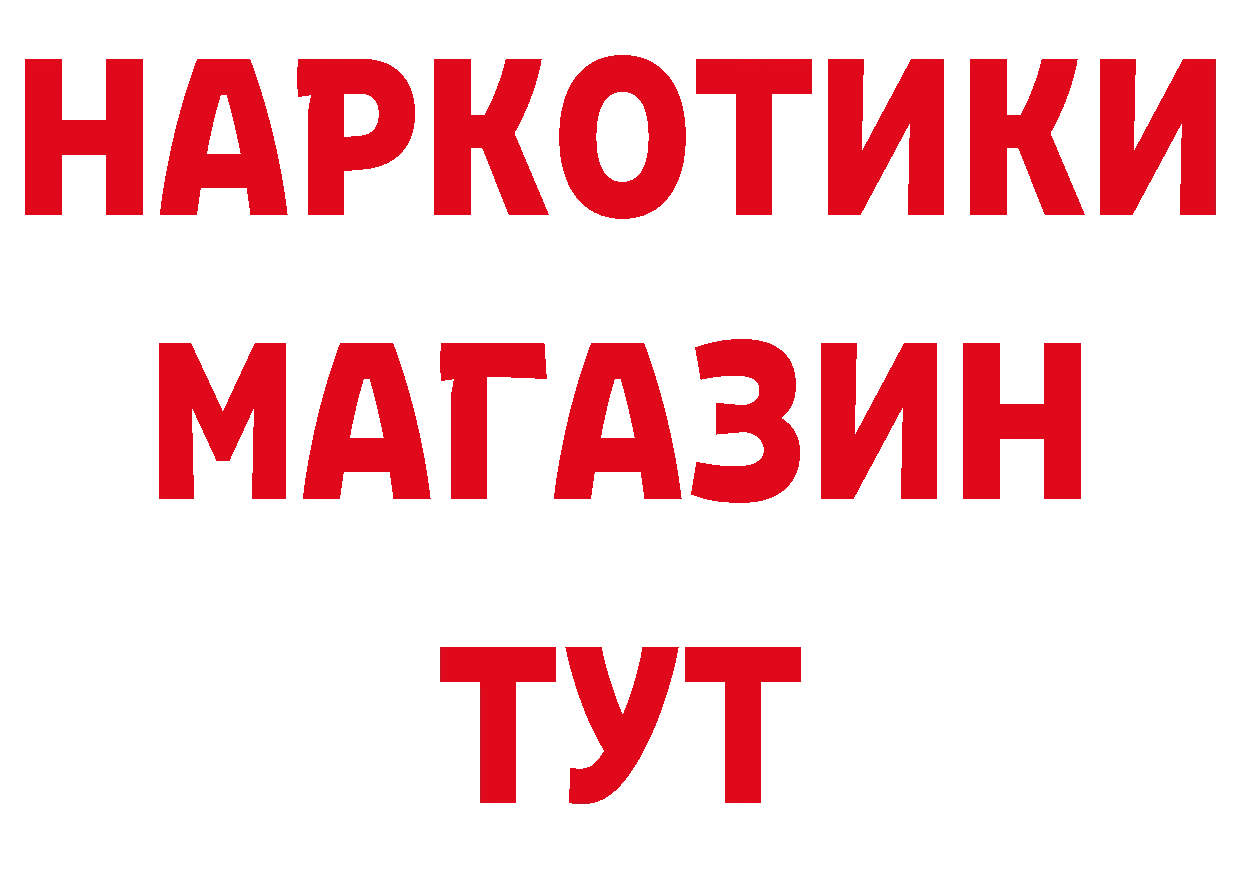 НАРКОТИКИ МАГАЗИН ТУТ